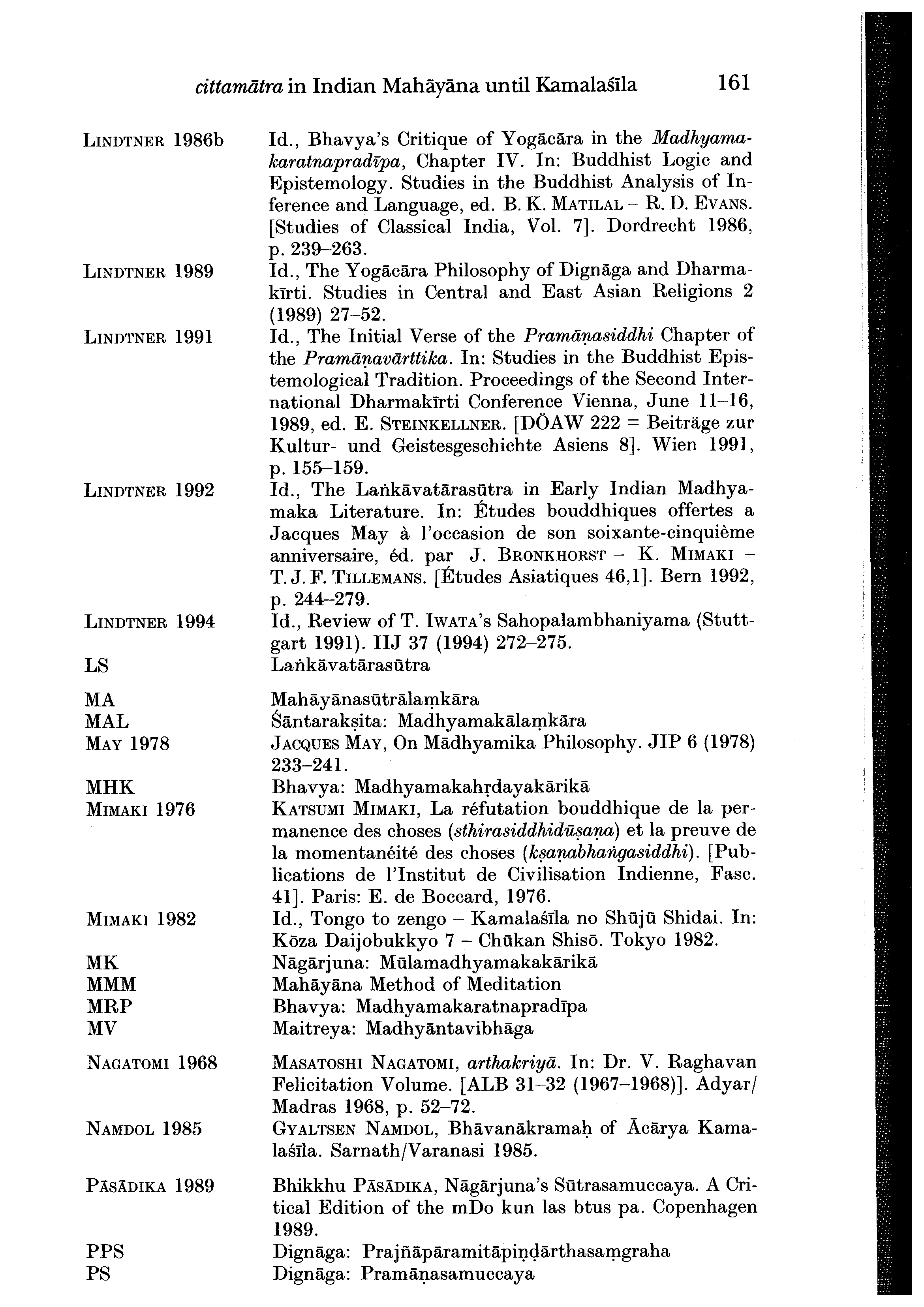 cittamātra in Indian Mahāyāna until Kamalaśīla 161

| | |
|---|---|
| LINDTNER 1986b | Id., Bhavya's Critique of Yogācāra in the Madhyamakaratnapradīpa, Chapter IV. In: Buddhist Logic and Epistemology. Studies in the Buddhist Analysis of Inference and Language, ed. B. K. MATILAL – R. D. EVANS. [Studies of Classical India, Vol. 7]. Dordrecht 1986, p. 239–263. |
| LINDTNER 1989 | Id., The Yogācāra Philosophy of Dignāga and Dharmakīrti. Studies in Central and East Asian Religions 2 (1989) 27–52. |
| LINDTNER 1991 | Id., The Initial Verse of the Pramāṇasiddhi Chapter of the Pramāṇavārttika. In: Studies in the Buddhist Epistemological Tradition. Proceedings of the Second International Dharmakīrti Conference Vienna, June 11–16, 1989, ed. E. STEINKELLNER. [DÖAW 222 = Beiträge zur Kultur- und Geistesgeschichte Asiens 8]. Wien 1991, p. 155–159. |
| LINDTNER 1992 | Id., The Laṅkāvatārasūtra in Early Indian Madhyamaka Literature. In: Études bouddhiques offertes a Jacques May à l'occasion de son soixante-cinquième anniversaire, éd. par J. BRONKHORST – K. MIMAKI – T. J. F. TILLEMANS. [Études Asiatiques 46,1]. Bern 1992, p. 244–279. |
| LINDTNER 1994 | Id., Review of T. IWATA's Sahopalambhaniyama (Stuttgart 1991). IIJ 37 (1994) 272–275. |
| LS | Laṅkāvatārasūtra |
| MA | Mahāyānasūtrālaṃkāra |
| MAL | Śāntarakṣita: Madhyamakālaṃkāra |
| MAY 1978 | JACQUES MAY, On Mādhyamika Philosophy. JIP 6 (1978) 233–241. |
| MHK | Bhavya: Madhyamakahṛdayakārikā |
| MIMAKI 1976 | KATSUMI MIMAKI, La réfutation bouddhique de la permanence des choses (sthirasiddhidūṣaṇa) et la preuve de la momentanéité des choses (kṣaṇabhaṅgasiddhi). [Publications de l'Institut de Civilisation Indienne, Fasc. 41]. Paris: E. de Boccard, 1976. |
| MIMAKI 1982 | Id., Tongo to zengo – Kamalaśīla no Shūjū Shidai. In: Kōza Daijobukkyo 7 – Chūkan Shisō. Tokyo 1982. |
| MK | Nāgārjuna: Mūlamadhyamakakārikā |
| MMM | Mahāyāna Method of Meditation |
| MRP | Bhavya: Madhyamakaratnapradīpa |
| MV | Maitreya: Madhyāntavibhāga |
| NAGATOMI 1968 | MASATOSHI NAGATOMI, arthakriyā. In: Dr. V. Raghavan Felicitation Volume. [ALB 31–32 (1967–1968)]. Adyar/Madras 1968, p. 52–72. |
| NAMDOL 1985 | GYALTSEN NAMDOL, Bhāvanākramaḥ of Ācārya Kamalaśīla. Sarnath/Varanasi 1985. |
| PĀSĀDIKA 1989 | Bhikkhu PĀSĀDIKA, Nāgārjuna's Sūtrasamuccaya. A Critical Edition of the mDo kun las btus pa. Copenhagen 1989. |
| PPS | Dignāga: Prajñāpāramitāpiṇḍārthasaṃgraha |
| PS | Dignāga: Pramāṇasamuccaya |